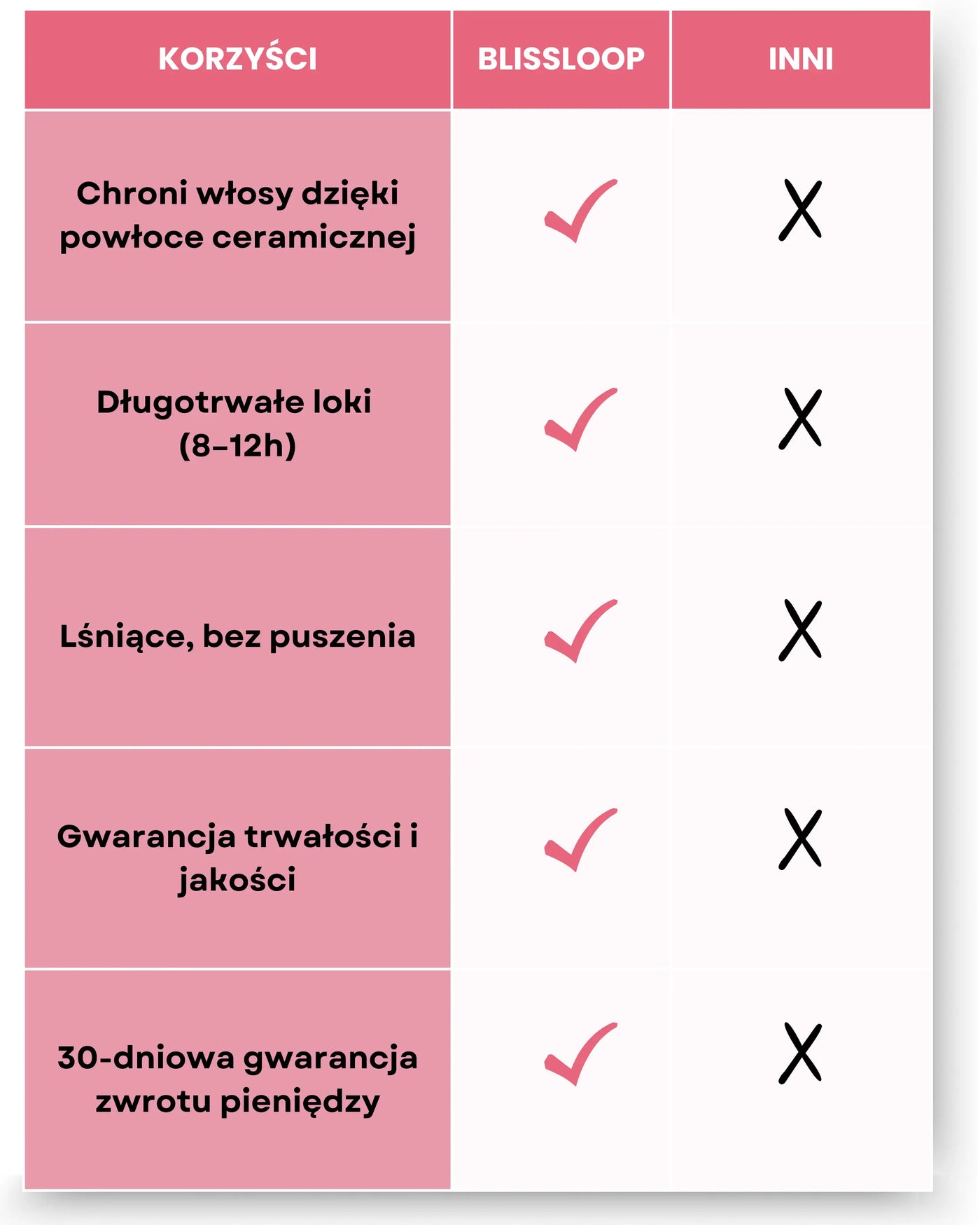 | KORZYŚCI | BLISSLOOP | INNI |
|---|---|---|
| Chroni włosy dzięki powłoce ceramicznej | ✓ | X |
| Długotrwałe loki (8–12h) | ✓ | X |
| Lśniące, bez puszenia | ✓ | X |
| Gwarancja trwałości i jakości | ✓ | X |
| 30-dniowa gwarancja zwrotu pieniędzy | ✓ | X |